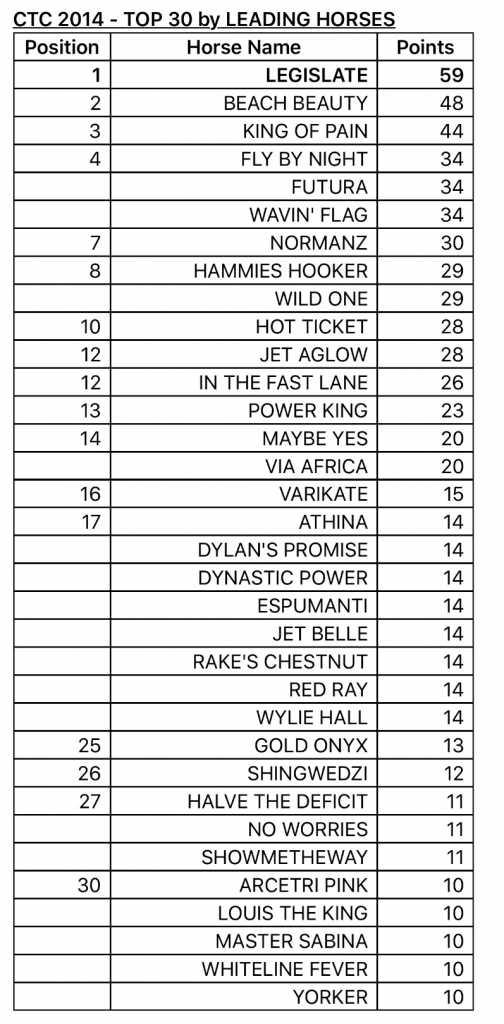 CTC 2014 - TOP 30 by LEADING HORSES

| Position | Horse Name | Points |
|---|---|---|
| 1 | LEGISLATE | 59 |
| 2 | BEACH BEAUTY | 48 |
| 3 | KING OF PAIN | 44 |
| 4 | FLY BY NIGHT | 34 |
| | FUTURA | 34 |
| | WAVIN' FLAG | 34 |
| 7 | NORMANZ | 30 |
| 8 | HAMMIES HOOKER | 29 |
| | WILD ONE | 29 |
| 10 | HOT TICKET | 28 |
| 12 | JET AGLOW | 28 |
| 12 | IN THE FAST LANE | 26 |
| 13 | POWER KING | 23 |
| 14 | MAYBE YES | 20 |
| | VIA AFRICA | 20 |
| 16 | VARIKATE | 15 |
| 17 | ATHINA | 14 |
| | DYLAN'S PROMISE | 14 |
| | DYNASTIC POWER | 14 |
| | ESPUMANTI | 14 |
| | JET BELLE | 14 |
| | RAKE'S CHESTNUT | 14 |
| | RED RAY | 14 |
| | WYLIE HALL | 14 |
| 25 | GOLD ONYX | 13 |
| 26 | SHINGWEDZI | 12 |
| 27 | HALVE THE DEFICIT | 11 |
| | NO WORRIES | 11 |
| | SHOWMETHEWAY | 11 |
| 30 | ARCETRI PINK | 10 |
| | LOUIS THE KING | 10 |
| | MASTER SABINA | 10 |
| | WHITELINE FEVER | 10 |
| | YORKER | 10 |